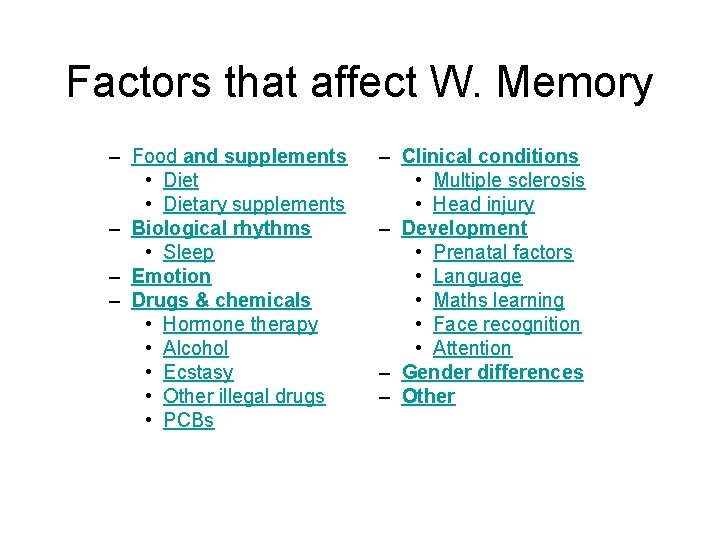 Factors that affect W. Memory

– Food and supplements
 • Diet
 • Dietary supplements
– Biological rhythms
 • Sleep
– Emotion
– Drugs & chemicals
 • Hormone therapy
 • Alcohol
 • Ecstasy
 • Other illegal drugs
 • PCBs

– Clinical conditions
 • Multiple sclerosis
 • Head injury
– Development
 • Prenatal factors
 • Language
 • Maths learning
 • Face recognition
 • Attention
– Gender differences
– Other